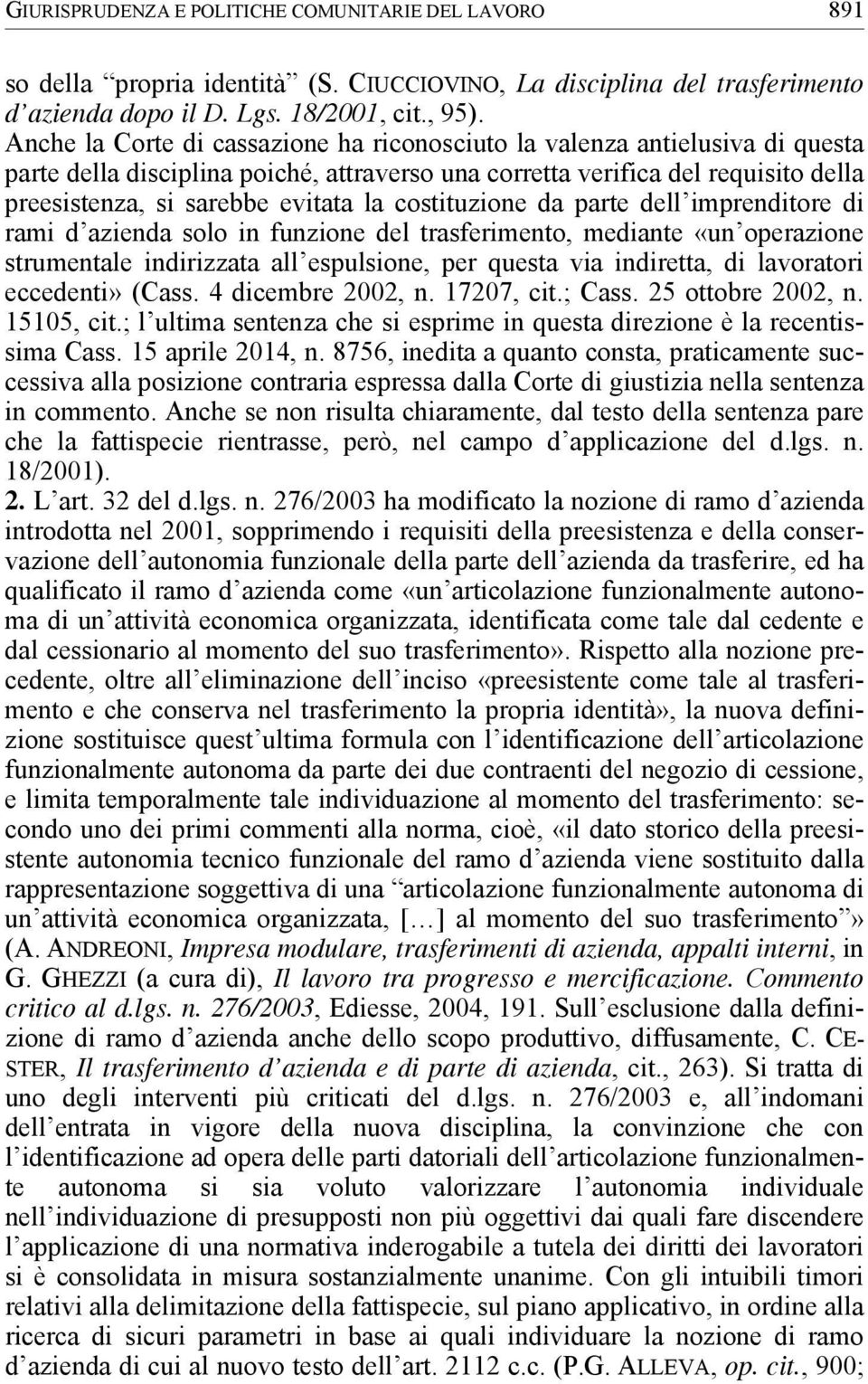 GIURISPRUDENZA E POLITICHE COMUNITARIE DEL LAVORO 891

so della “propria identità” (S. CIUCCIOVINO, La disciplina del trasferimento d’azienda dopo il D. Lgs. 18/2001, cit., 95).
Anche la Corte di cassazione ha riconosciuto la valenza antielusiva di questa parte della disciplina poiché, attraverso una corretta verifica del requisito della preesistenza, si sarebbe evitata la costituzione da parte dell’imprenditore di rami d’azienda solo in funzione del trasferimento, mediante «un’operazione strumentale indirizzata all’espulsione, per questa via indiretta, di lavoratori eccedenti» (Cass. 4 dicembre 2002, n. 17207, cit.; Cass. 25 ottobre 2002, n. 15105, cit.; l’ultima sentenza che si esprime in questa direzione è la recentissima Cass. 15 aprile 2014, n. 8756, inedita a quanto consta, praticamente successiva alla posizione contraria espressa dalla Corte di giustizia nella sentenza in commento. Anche se non risulta chiaramente, dal testo della sentenza pare che la fattispecie rientrasse, però, nel campo d’applicazione del d.lgs. n. 18/2001).
2. L’art. 32 del d.lgs. n. 276/2003 ha modificato la nozione di ramo d’azienda introdotta nel 2001, sopprimendo i requisiti della preesistenza e della conservazione dell’autonomia funzionale della parte dell’azienda da trasferire, ed ha qualificato il ramo d’azienda come «un’articolazione funzionalmente autonoma di un’attività economica organizzata, identificata come tale dal cedente e dal cessionario al momento del suo trasferimento». Rispetto alla nozione precedente, oltre all’eliminazione dell’inciso «preesistente come tale al trasferimento e che conserva nel trasferimento la propria identità», la nuova definizione sostituisce quest’ultima formula con l’identificazione dell’articolazione funzionalmente autonoma da parte dei due contraenti del negozio di cessione, e limita temporalmente tale individuazione al momento del trasferimento: secondo uno dei primi commenti alla norma, cioè, «il dato storico della preesistente autonomia tecnico funzionale del ramo d’azienda viene sostituito dalla rappresentazione soggettiva di una “articolazione funzionalmente autonoma di un’attività economica organizzata, […] al momento del suo trasferimento”» (A. ANDREONI, Impresa modulare, trasferimenti di azienda, appalti interni, in G. GHEZZI (a cura di), Il lavoro tra progresso e mercificazione. Commento critico al d.lgs. n. 276/2003, Ediesse, 2004, 191. Sull’esclusione dalla definizione di ramo d’azienda anche dello scopo produttivo, diffusamente, C. CESTER, Il trasferimento d’azienda e di parte di azienda, cit., 263). Si tratta di uno degli interventi più criticati del d.lgs. n. 276/2003 e, all’indomani dell’entrata in vigore della nuova disciplina, la convinzione che con l’identificazione ad opera delle parti datoriali dell’articolazione funzionalmente autonoma si sia voluto valorizzare l’autonomia individuale nell’individuazione di presupposti non più oggettivi dai quali fare discendere l’applicazione di una normativa inderogabile a tutela dei diritti dei lavoratori si è consolidata in misura sostanzialmente unanime. Con gli intuibili timori relativi alla delimitazione della fattispecie, sul piano applicativo, in ordine alla ricerca di sicuri parametri in base ai quali individuare la nozione di ramo d’azienda di cui al nuovo testo dell’art. 2112 c.c. (P.G. ALLEVA, op. cit., 900;